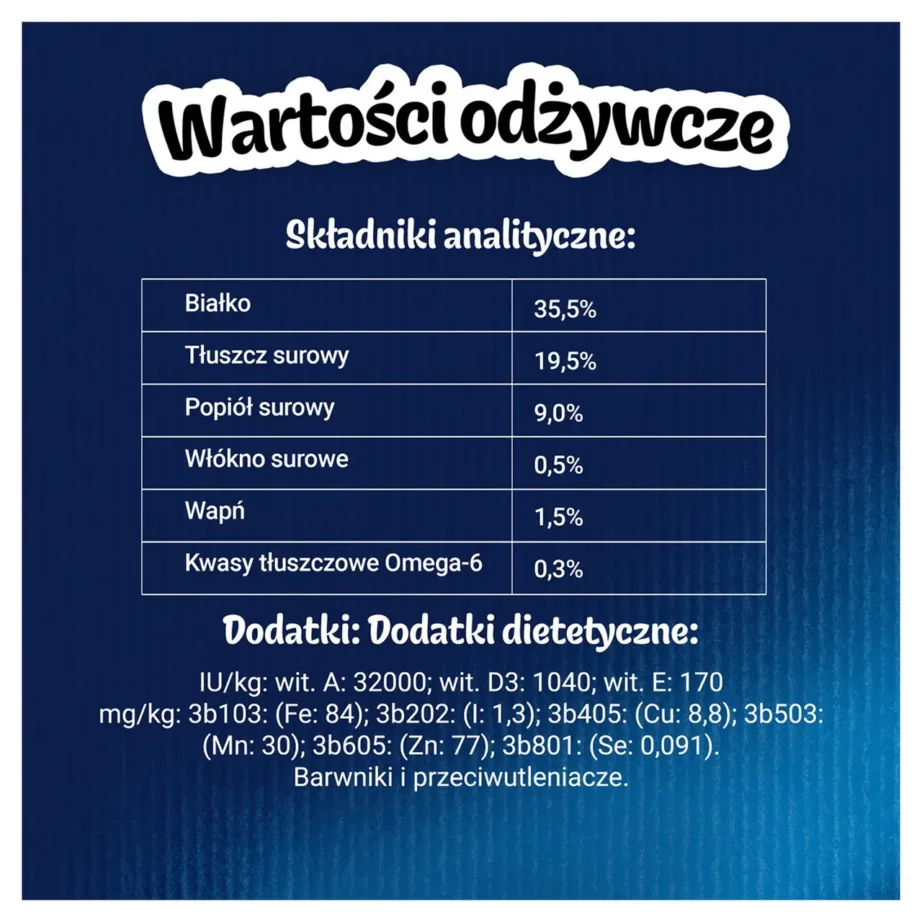 Wartości odżywcze

Składniki analityczne:

| Białko | 35,5% |
|---|---|
| Tłuszcz surowy | 19,5% |
| Popiół surowy | 9,0% |
| Włókno surowe | 0,5% |
| Wapń | 1,5% |
| Kwasy tłuszczowe Omega-6 | 0,3% |

Dodatki: Dodatki dietetyczne:

IU/kg: wit. A: 32000; wit. D3: 1040; wit. E: 170 mg/kg: 3b103: (Fe: 84); 3b202: (I: 1,3); 3b405: (Cu: 8,8); 3b503: (Mn: 30); 3b605: (Zn: 77); 3b801: (Se: 0,091). Barwniki i przeciwutleniacze.